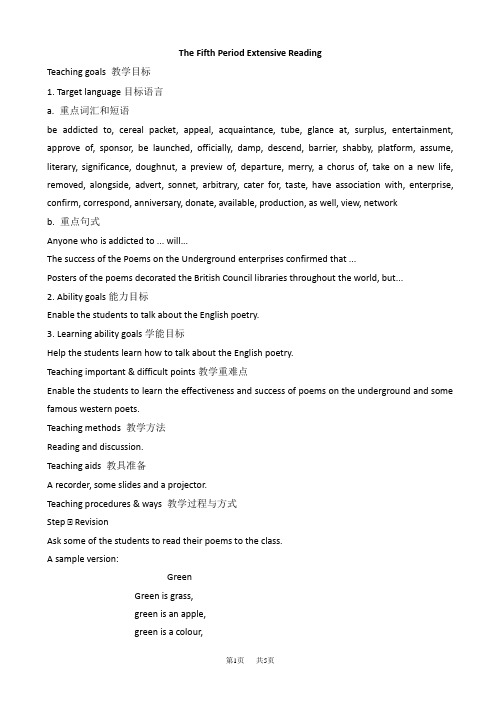 The Fifth Period Extensive Reading

Teaching goals 教学目标

1. Target language 目标语言

a. 重点词汇和短语

be addicted to, cereal packet, appeal, acquaintance, tube, glance at, surplus, entertainment, approve of, sponsor, be launched, officially, damp, descend, barrier, shabby, platform, assume, literary, significance, doughnut, a preview of, departure, merry, a chorus of, take on a new life, removed, alongside, advert, sonnet, arbitrary, cater for, taste, have association with, enterprise, confirm, correspond, anniversary, donate, available, production, as well, view, network

b. 重点句式

Anyone who is addicted to ... will...

The success of the Poems on the Underground enterprises confirmed that ...

Posters of the poems decorated the British Council libraries throughout the world, but...

2. Ability goals 能力目标

Enable the students to talk about the English poetry.

3. Learning ability goals 学能目标

Help the students learn how to talk about the English poetry.

Teaching important & difficult points 教学重难点

Enable the students to learn the effectiveness and success of poems on the underground and some famous western poets.

Teaching methods 教学方法

Reading and discussion.

Teaching aids 教具准备

A recorder, some slides and a projector.

Teaching procedures & ways 教学过程与方式

Step Ⅰ Revision

Ask some of the students to read their poems to the class.

A sample version:

Green

Green is grass,
green is an apple,
green is a colour,

第1页 共5页